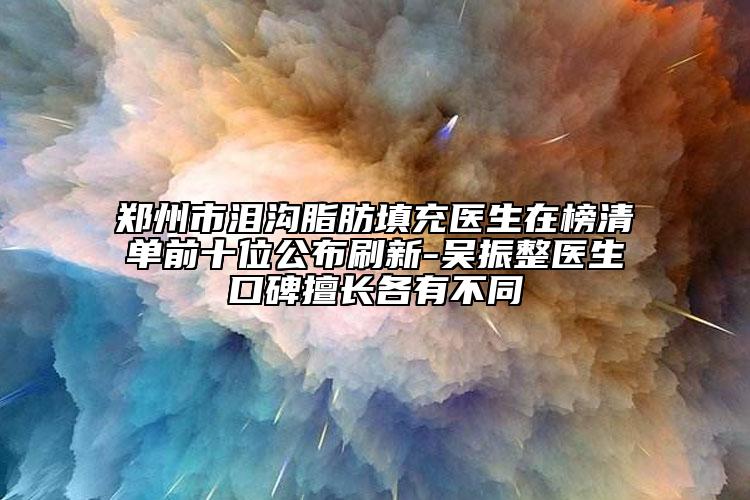 郑州市泪沟脂肪填充医生在榜清单前十位公布刷新-吴振整医生口碑擅长各有不同